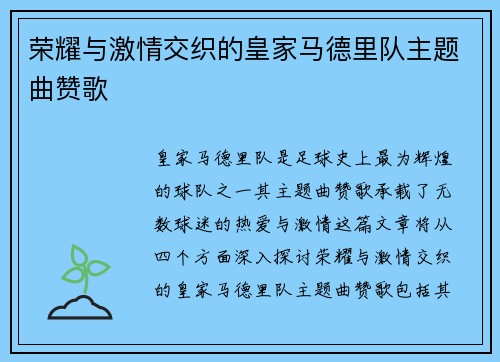 荣耀与激情交织的皇家马德里队主题曲赞歌

皇家马德里队是足球史上最为辉煌的球队之一其主题曲赞歌承载了无数球迷的热爱与激情这篇文章将从四个方面深入探讨荣耀与激情交织的皇家马德里队主题曲赞歌包括其